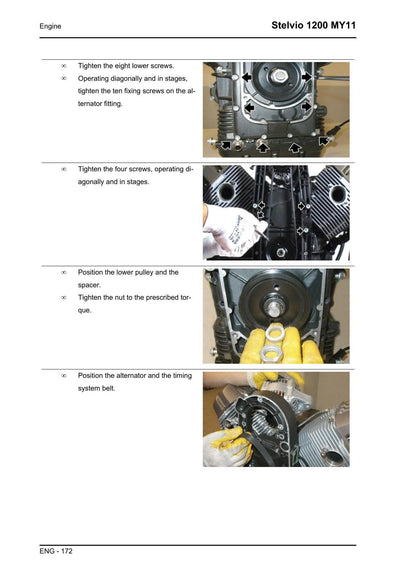 Engine

Stelvio 1200 MY11

∞ Tighten the eight lower screws.
∞ Operating diagonally and in stages, tighten the ten fixing screws on the alternator fitting.

∞ Tighten the four screws, operating diagonally and in stages.

∞ Position the lower pulley and the spacer.
∞ Tighten the nut to the prescribed torque.

∞ Position the alternator and the timing system belt.

ENG - 172